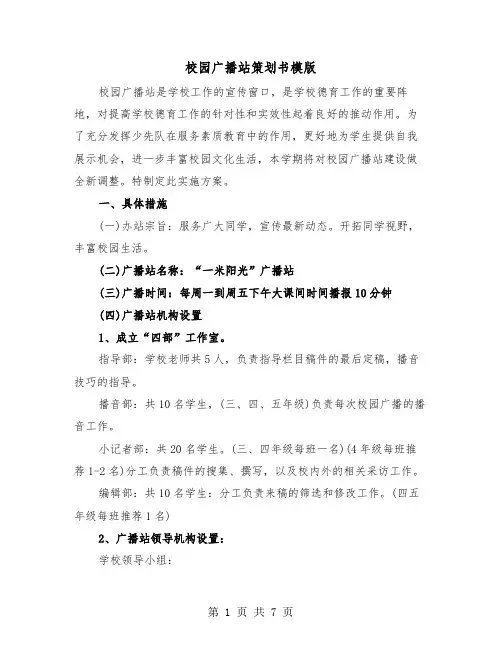 校园广播站策划书模版

校园广播站是学校工作的宣传窗口，是学校德育工作的重要阵地，对提高学校德育工作的针对性和实效性起着良好的推动作用。为了充分发挥少先队在服务素质教育中的作用，更好地为学生提供自我展示机会，进一步丰富校园文化生活，本学期将对校园广播站建设做全新调整。特制定此实施方案。

一、具体措施

(一)办站宗旨：服务广大同学，宣传最新动态。开拓同学视野，丰富校园生活。

(二)广播站名称：“一米阳光”广播站

(三)广播时间：每周一到周五下午大课间时间播报10分钟

(四)广播站机构设置

1、成立“四部”工作室。

指导部：学校老师共5人，负责指导栏目稿件的最后定稿，播音技巧的指导。

播音部：共10名学生，(三、四、五年级)负责每次校园广播的播音工作。

小记者部：共20名学生。(三、四年级每班一名)(4年级每班推荐1-2名)分工负责稿件的搜集、撰写，以及校内外的相关采访工作。

编辑部：共10名学生：分工负责来稿的筛选和修改工作。(四五年级每班推荐1名)

2、广播站领导机构设置：

学校领导小组：

第 1 页 共 7 页